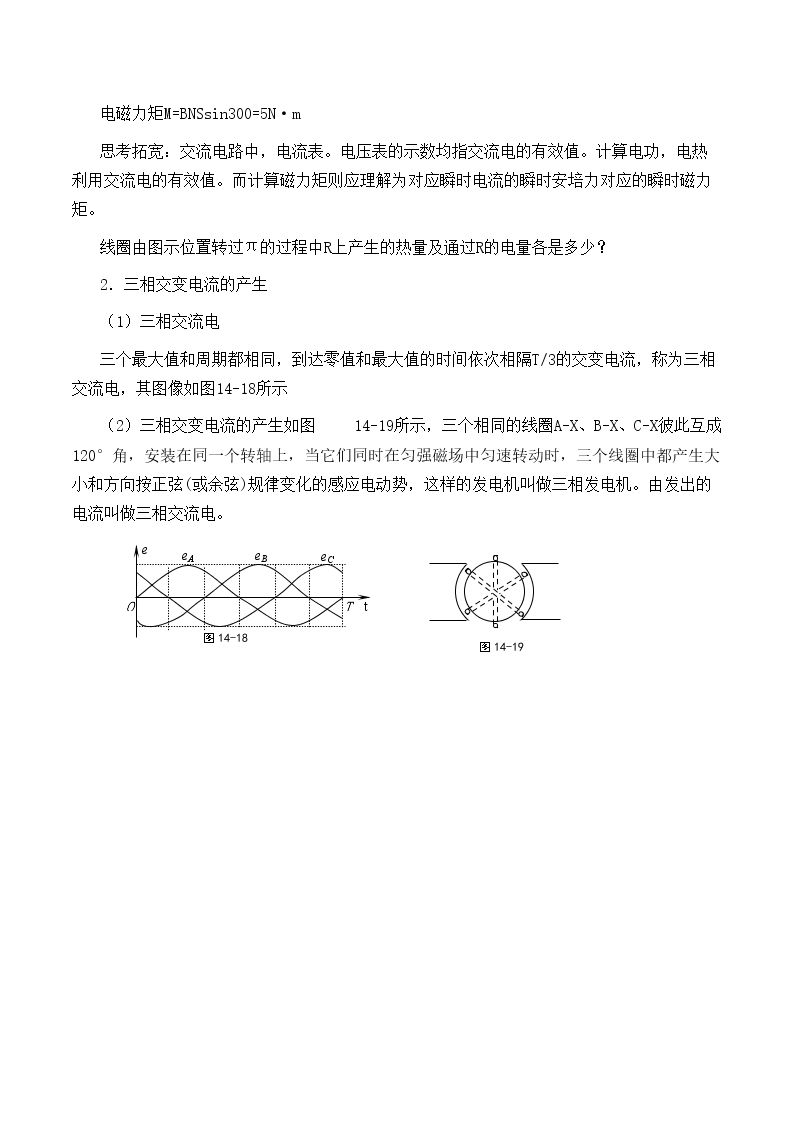 电磁力矩M=BNSsin300=5N·m

思考拓宽：交流电路中，电流表。电压表的示数均指交流电的有效值。计算电功，电热利用交流电的有效值。而计算磁力矩则应理解为对应瞬时电流的瞬时安培力对应的瞬时磁力矩。

线圈由图示位置转过π的过程中R上产生的热量及通过R的电量各是多少？

2．三相交变电流的产生

（1）三相交流电

三个最大值和周期都相同，到达零值和最大值的时间依次相隔T/3的交变电流，称为三相交流电，其图像如图14-18所示

（2）三相交变电流的产生如图 14-19所示，三个相同的线圈A-X、B-X、C-X彼此互成120°角，安装在同一个转轴上，当它们同时在匀强磁场中匀速转动时，三个线圈中都产生大小和方向按正弦(或余弦)规律变化的感应电动势，这样的发电机叫做三相发电机。由发出的电流叫做三相交流电。

e
$e_A$
$e_B$
$e_C$
O
T
t
图14-18

图14-19